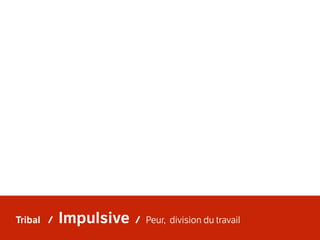 Tribal / Impulsive / Peur, division du travail